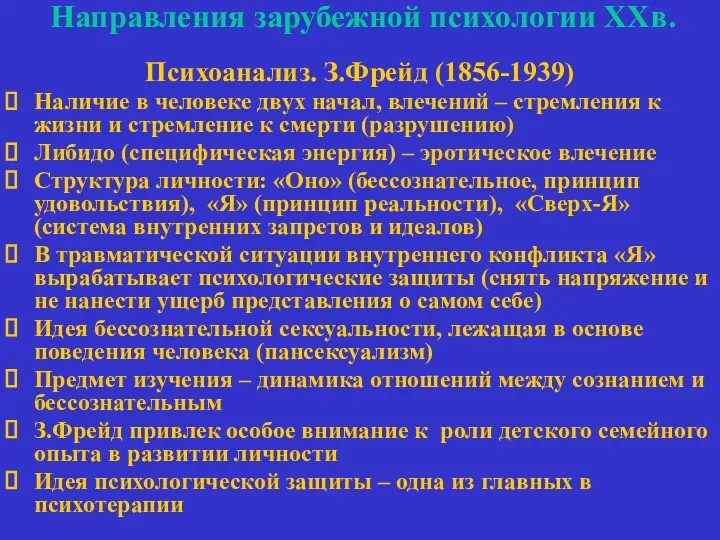 Направления зарубежной психологии XXв.

Психоанализ. З.Фрейд (1856-1939)

Наличие в человеке двух начал, влечений – стремления к жизни и стремление к смерти (разрушению)

Либидо (специфическая энергия) – эротическое влечение

Структура личности: «Оно» (бессознательное, принцип удовольствия), «Я» (принцип реальности), «Сверх-Я» (система внутренних запретов и идеалов)

В травматической ситуации внутреннего конфликта «Я» вырабатывает психологические защиты (снять напряжение и не нанести ущерб представления о самом себе)

Идея бессознательной сексуальности, лежащая в основе поведения человека (пансексуализм)

Предмет изучения – динамика отношений между сознанием и бессознательным

З.Фрейд привлек особое внимание к роли детского семейного опыта в развитии личности

Идея психологической защиты – одна из главных в психотерапии